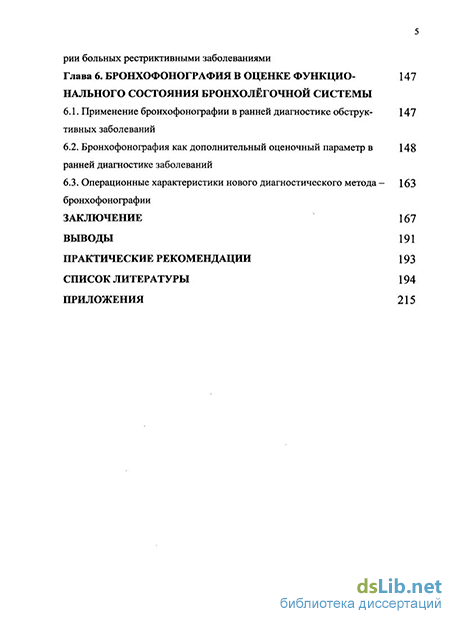 5

рии больных рестриктивными заболеваниями

Глава 6. БРОНХОФОНОГРАФИЯ В ОЦЕНКЕ ФУНКЦИОНАЛЬНОГО СОСТОЯНИЯ БРОНХОЛЁГОЧНОЙ СИСТЕМЫ 147

6.1. Применение бронхофонографии в ранней диагностике обструктивных заболеваний 147

6.2. Бронхофонография как дополнительный оценочный параметр в ранней диагностике заболеваний 148

6.3. Операционные характеристики нового диагностического метода – бронхофонографии 163

ЗАКЛЮЧЕНИЕ 167

ВЫВОДЫ 191

ПРАКТИЧЕСКИЕ РЕКОМЕНДАЦИИ 193

СПИСОК ЛИТЕРАТУРЫ 194

ПРИЛОЖЕНИЯ 215

dsLib.net
библиотека диссертаций